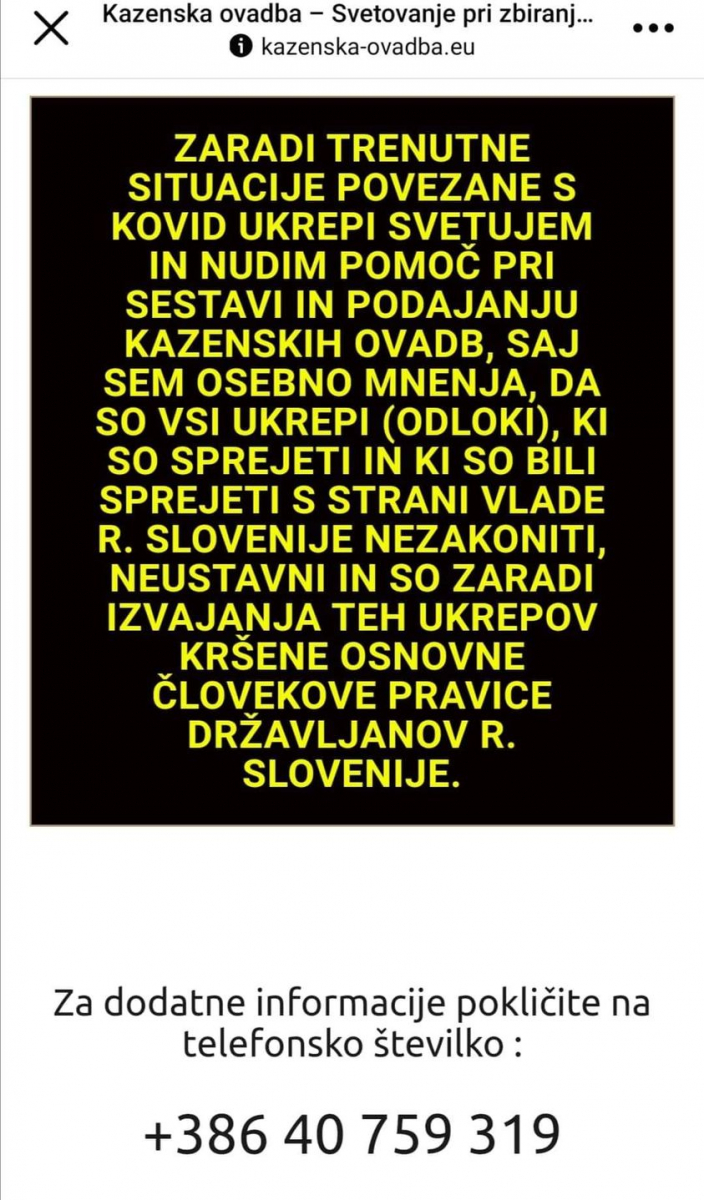 Kazenska ovadba – Svetovanje pri zbiranj...
kazenska-ovadba.eu

ZARADI TRENUTNE SITUACIJE POVEZANE S KOVID UKREPI SVETUJEM IN NUDIM POMOČ PRI SESTAVI IN PODAJANJU KAZENSKIH OVADB, SAJ SEM OSEBNO MNENJA, DA SO VSI UKREPI (ODLOKI), KI SO SPREJETI IN KI SO BILI SPREJETI S STRANI VLADE R. SLOVENIJE NEZAKONITI, NEUSTAVNI IN SO ZARADI IZVAJANJA TEH UKREPOV KRŠENE OSNOVNE ČLOVEKOVE PRAVICE DRŽAVLJANOV R. SLOVENIJE.

Za dodatne informacije pokličite na telefonsko številko :

+386 40 759 319